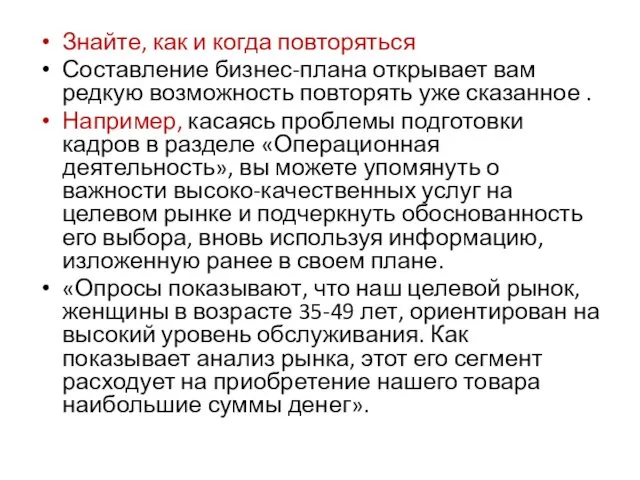 • Знайте, как и когда повторяться
• Составление бизнес-плана открывает вам редкую возможность повторять уже сказанное .
• Например, касаясь проблемы подготовки кадров в разделе «Операционная деятельность», вы можете упомянуть о важности высоко-качественных услуг на целевом рынке и подчеркнуть обоснованность его выбора, вновь используя информацию, изложенную ранее в своем плане.
• «Опросы показывают, что наш целевой рынок, женщины в возрасте 35-49 лет, ориентирован на высокий уровень обслуживания. Как показывает анализ рынка, этот его сегмент расходует на приобретение нашего товара наибольшие суммы денег».